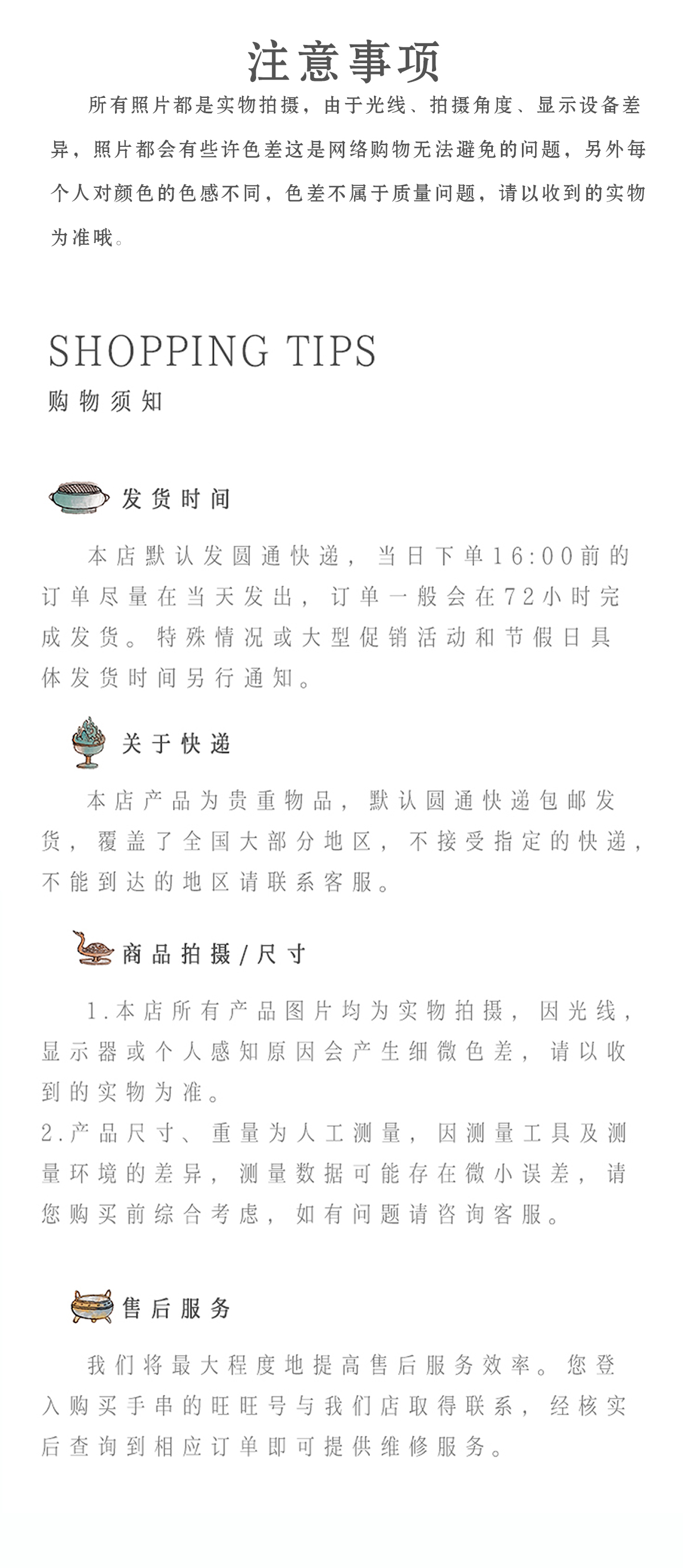 注意事项

所有照片都是实物拍摄，由于光线、拍摄角度、显示设备差异，照片都会有些许色差这是网络购物无法避免的问题，另外每个人对颜色的色感不同，色差不属于质量问题，请以收到的实物为准哦。

SHOPPING TIPS
购物须知

发货时间

本店默认发圆通快递，当日下单16:00前的订单尽量在当天发出，订单一般会在72小时完成发货。特殊情况或大型促销活动和节假日具体发货时间另行通知。

关于快递

本店产品为贵重物品，默认圆通快递包邮发货，覆盖了全国大部分地区，不接受指定的快递，不能到达的地区请联系客服。

商品拍摄/尺寸

1.本店所有产品图片均为实物拍摄，因光线，显示器或个人感知原因会产生细微色差，请以收到的实物为准。
2.产品尺寸、重量为人工测量，因测量工具及测量环境的差异，测量数据可能存在微小误差，请您购买前综合考虑，如有问题请咨询客服。

售后服务

我们将最大程度地提高售后服务效率。您登入购买手串的旺旺号与我们店取得联系，经核实后查询到相应订单即可提供维修服务。